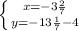 $\begin{cases} x=-3\frac{2}{7} \\ y=-13\frac{1}{7}-4 \end{cases}$